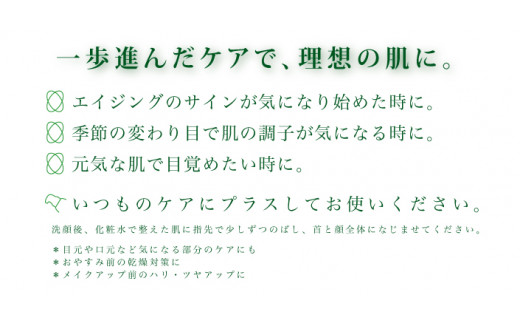 一歩進んだケアで、理想の肌に。

エイジングのサインが気になり始めた時に。

季節の変わり目で肌の調子が気になる時に。

元気な肌で目覚めたい時に。

いつものケアにプラスしてお使いください。

洗顔後、化粧水で整えた肌に指先で少しずつのばし、首と顔全体になじませてください。

＊目元や口元など気になる部分のケアにも
＊おやすみ前の乾燥対策に
＊メイクアップ前のハリ・ツヤアップに